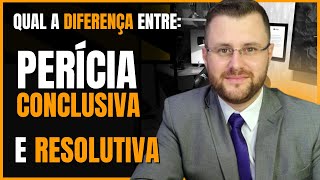 QUAL A DIFERENÇA ENTRE:

PERÍCIA

CONCLUSIVA

E RESOLUTIVA